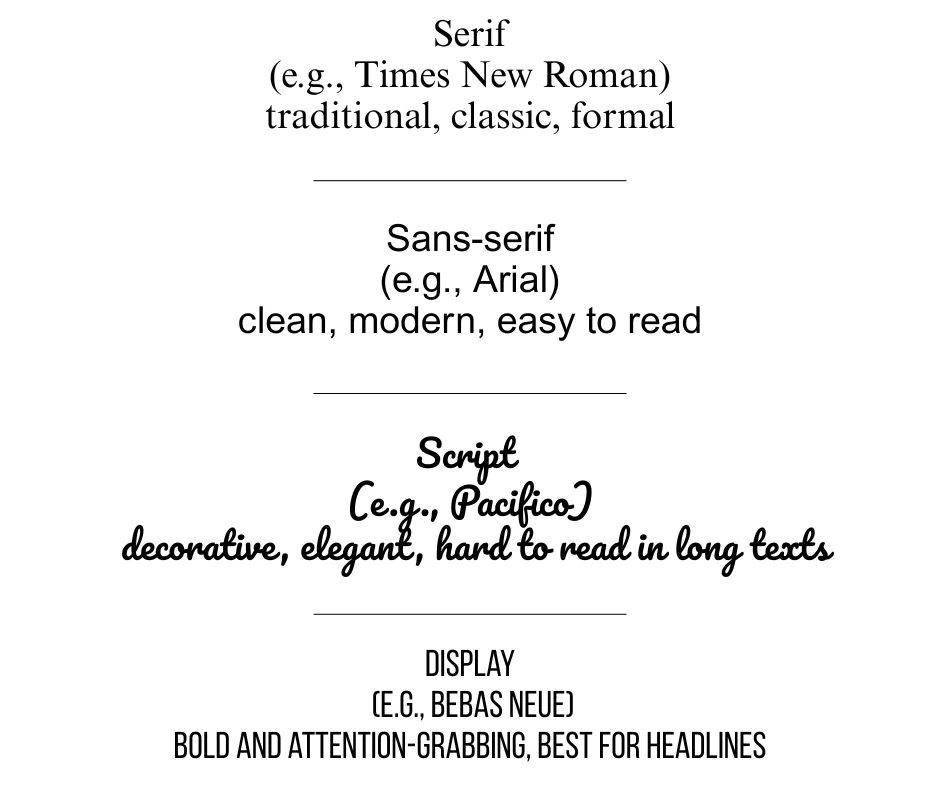 Serif
(e.g., Times New Roman)
traditional, classic, formal

Sans-serif
(e.g., Arial)
clean, modern, easy to read

Script
(e.g., Pacifico)
decorative, elegant, hard to read in long texts

DISPLAY
(E.G., BEBAS NEUE)
BOLD AND ATTENTION-GRABBING, BEST FOR HEADLINES